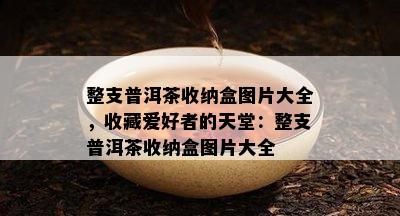 整支普洱茶收纳盒图片大全，收藏爱好者的天堂：整支普洱茶收纳盒图片大全